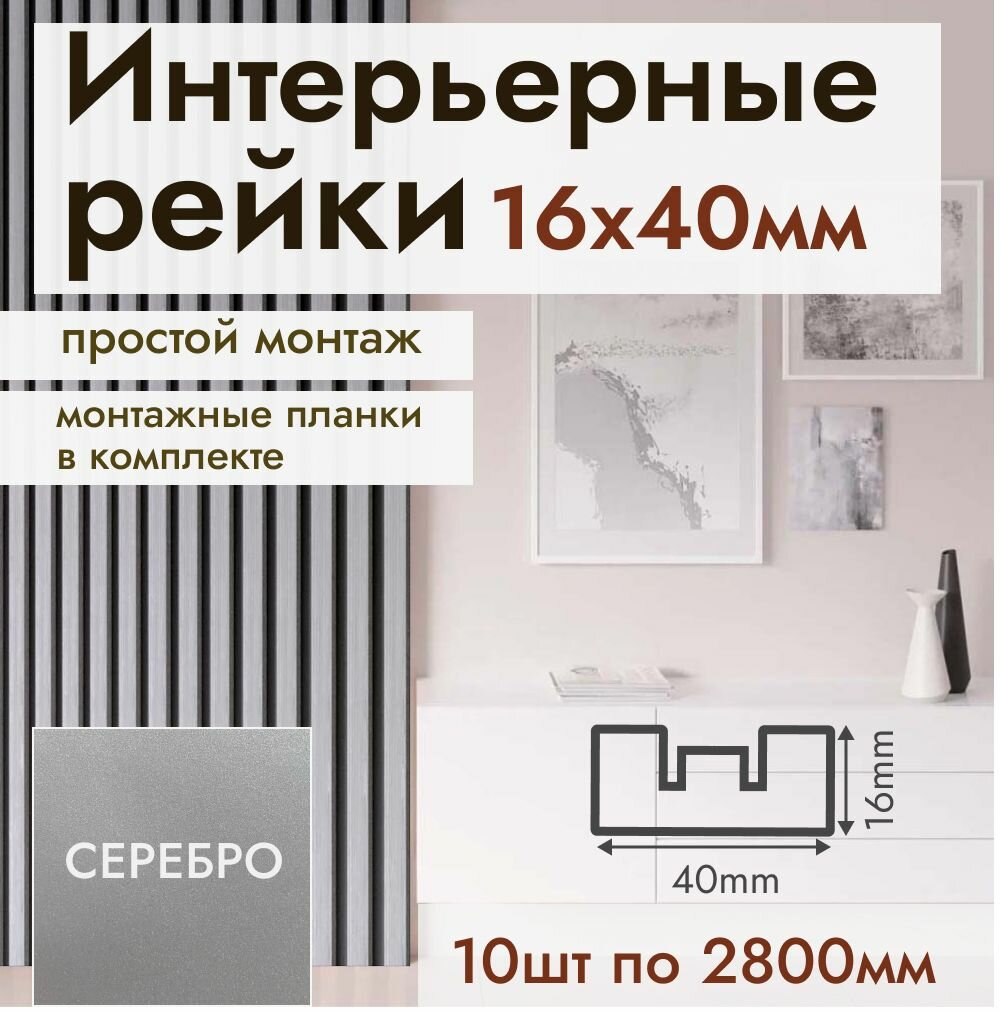 Интерьерные рейки 16х40мм

простой монтаж

монтажные планки в комплекте

СЕРЕБРО

16mm

40mm

10шт по 2800мм